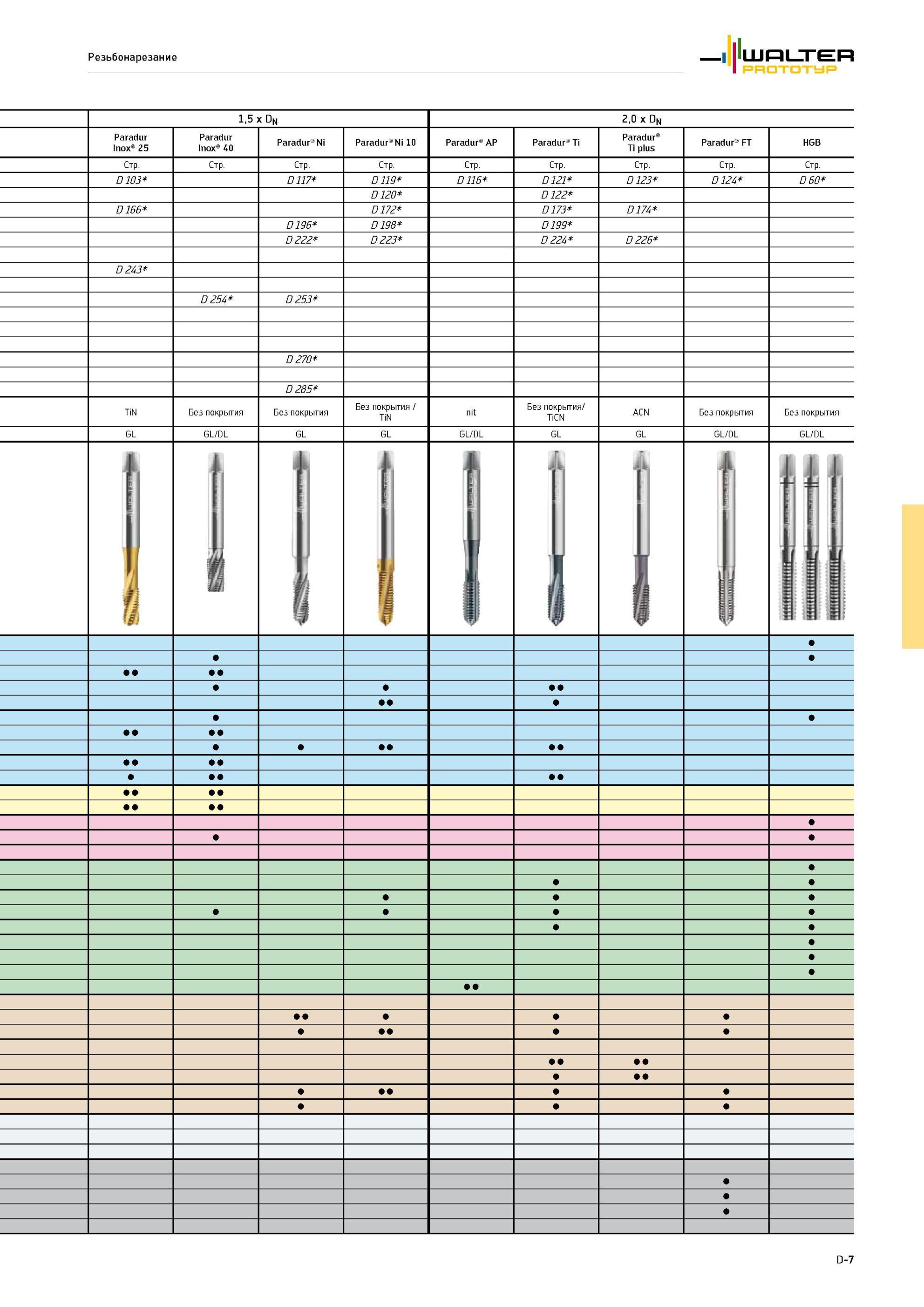 Резьбонарезание

WALTER PROTOTYP

| 1,5 x $D_N$ | | | | 2,0 x $D_N$ | | | | |
|---|---|---|---|---|---|---|---|---|
| Paradur Inox® 25 | Paradur Inox® 40 | Paradur® Ni | Paradur® Ni 10 | Paradur® AP | Paradur® Ti | Paradur® Ti plus | Paradur® FT | HGB |
| Стр. | Стр. | Стр. | Стр. | Стр. | Стр. | Стр. | Стр. | Стр. |
| D 103* | | D 117* | D 119* | D 116* | D 121* | D 123* | D 124* | D 60* |
| | | | D 120* | | D 122* | | | |
| D 166* | | | D 172* | | D 173* | D 174* | | |
| | | D 196* | D 198* | | D 199* | | | |
| | | D 222* | D 223* | | D 224* | D 226* | | |
| | | | | | | | | |
| D 243* | | | | | | | | |
| | | | | | | | | |
| | D 254* | D 253* | | | | | | |
| | | | | | | | | |
| | | | | | | | | |
| | | | | | | | | |
| | | D 270* | | | | | | |
| | | | | | | | | |
| | | D 285* | | | | | | |
| TiN | Без покрытия | Без покрытия | Без покрытия / TiN | nit | Без покрытия/ TiCN | ACN | Без покрытия | Без покрытия |
| GL | GL/DL | GL | GL | GL/DL | GL | GL | GL/DL | GL/DL |
| | | | | | | | | ● |
| | ● | | | | | | | ● |
| ●● | ●● | | | | | | | |
| | ● | | ● | | ●● | | | |
| | | | ●● | | ● | | | |
| | ● | | | | | | | ● |
| ●● | ●● | | | | | | | |
| | ● | ● | ●● | | ●● | | | |
| ●● | ●● | | | | | | | |
| ● | ●● | | | | ●● | | | |
| ●● | ●● | | | | | | | |
| ●● | ●● | | | | | | | |
| | | | | | | | | ● |
| | ● | | | | | | | ● |
| | | | | | | | | |
| | | | | | | | | ● |
| | | | | | ● | | | ● |
| | | | ● | | ● | | | ● |
| | ● | | ● | | ● | | | ● |
| | | | | | ● | | | ● |
| | | | | | | | | ● |
| | | | | | | | | ● |
| | | | | | | | | ● |
| | | | | ●● | | | | |
| | | | | | | | | |
| | | ●● | ● | | ● | | ● | |
| | | ● | ●● | | ● | | ● | |
| | | | | | | | | |
| | | | | | ●● | ●● | | |
| | | | | | ● | ●● | | |
| | | ● | ●● | | ● | | ● | |
| | | ● | | | ● | | ● | |
| | | | | | | | | |
| | | | | | | | | |
| | | | | | | | | |
| | | | | | | | | |
| | | | | | | | ● | |
| | | | | | | | ● | |
| | | | | | | | ● | |
| | | | | | | | | |

D-7